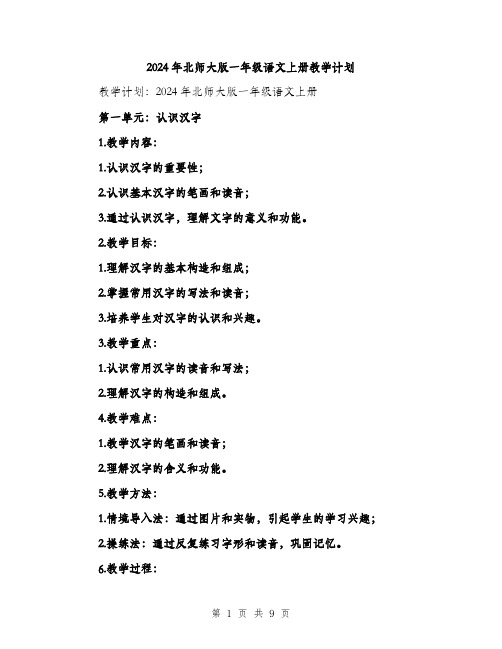 2024年北师大版一年级语文上册教学计划

教学计划：2024年北师大版一年级语文上册

第一单元：认识汉字

1.教学内容：

1.认识汉字的重要性；

2.认识基本汉字的笔画和读音；

3.通过认识汉字，理解文字的意义和功能。

2.教学目标：

1.理解汉字的基本构造和组成；

2.掌握常用汉字的写法和读音；

3.培养学生对汉字的认识和兴趣。

3.教学重点：

1.认识常用汉字的读音和写法；

2.理解汉字的构造和组成。

4.教学难点：

1.教学汉字的笔画和读音；

2.理解汉字的含义和功能。

5.教学方法：

1.情境导入法：通过图片和实物，引起学生的学习兴趣；

2.操练法：通过反复练习字形和读音，巩固记忆。

6.教学过程：

第 1 页 共 9 页